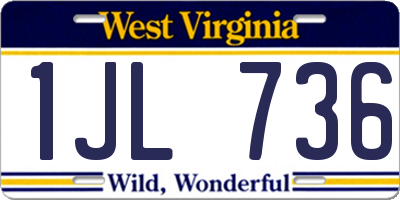 West Virginia

1JL 736

Wild, Wonderful